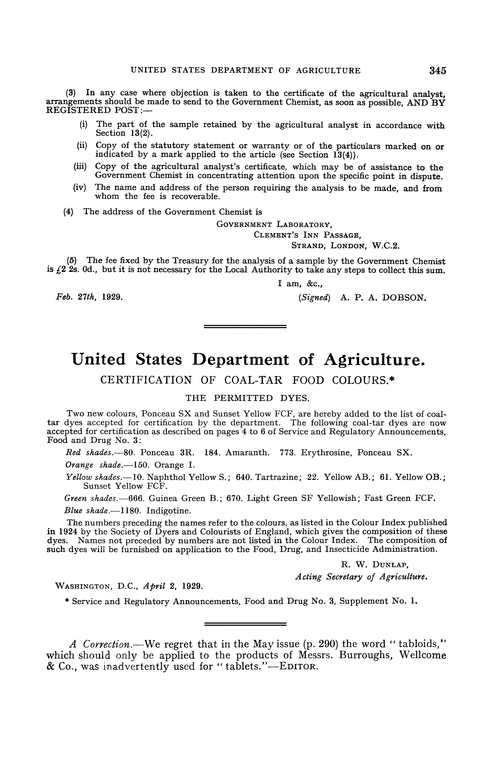 UNITED STATES DEPARTMENT OF AGRICULTURE 345

(3) In any case where objection is taken to the certificate of the agricultural analyst, arrangements should be made to send to the Government Chemist, as soon as possible, AND BY REGISTERED POST:—

(i) The part of the sample retained by the agricultural analyst in accordance with Section 13(2).

(ii) Copy of the statutory statement or warranty or of the particulars marked on or indicated by a mark applied to the article (see Section 13(4)).

(iii) Copy of the agricultural analyst's certificate, which may be of assistance to the Government Chemist in concentrating attention upon the specific point in dispute.

(iv) The name and address of the person requiring the analysis to be made, and from whom the fee is recoverable.

(4) The address of the Government Chemist is

GOVERNMENT LABORATORY,
CLEMENT'S INN PASSAGE,
STRAND, LONDON, W.C.2.

(5) The fee fixed by the Treasury for the analysis of a sample by the Government Chemist is £2 2s. 0d., but it is not necessary for the Local Authority to take any steps to collect this sum.

I am, &c.,

Feb. 27th, 1929. (Signed) A. P. A. DOBSON.

United States Department of Agriculture.

CERTIFICATION OF COAL-TAR FOOD COLOURS.*

THE PERMITTED DYES.

Two new colours, Ponceau SX and Sunset Yellow FCF, are hereby added to the list of coal-tar dyes accepted for certification by the department. The following coal-tar dyes are now accepted for certification as described on pages 4 to 6 of Service and Regulatory Announcements, Food and Drug No. 3:

Red shades.—80. Ponceau 3R. 184. Amaranth. 773. Erythrosine, Ponceau SX.

Orange shade.—150. Orange I.

Yellow shades.—10. Naphthol Yellow S.; 640. Tartrazine; 22. Yellow AB.; 61. Yellow OB.; Sunset Yellow FCF.

Green shades.—666. Guinea Green B.; 670. Light Green SF Yellowish; Fast Green FCF.

Blue shade.—1180. Indigotine.

The numbers preceding the names refer to the colours, as listed in the Colour Index published in 1924 by the Society of Dyers and Colourists of England, which gives the composition of these dyes. Names not preceded by numbers are not listed in the Colour Index. The composition of such dyes will be furnished on application to the Food, Drug, and Insecticide Administration.

R. W. DUNLAP,
Acting Secretary of Agriculture.

WASHINGTON, D.C., April 2, 1929.

* Service and Regulatory Announcements, Food and Drug No. 3, Supplement No. 1.

A Correction.—We regret that in the May issue (p. 290) the word "tabloids," which should only be applied to the products of Messrs. Burroughs, Wellcome & Co., was inadvertently used for "tablets."—EDITOR.